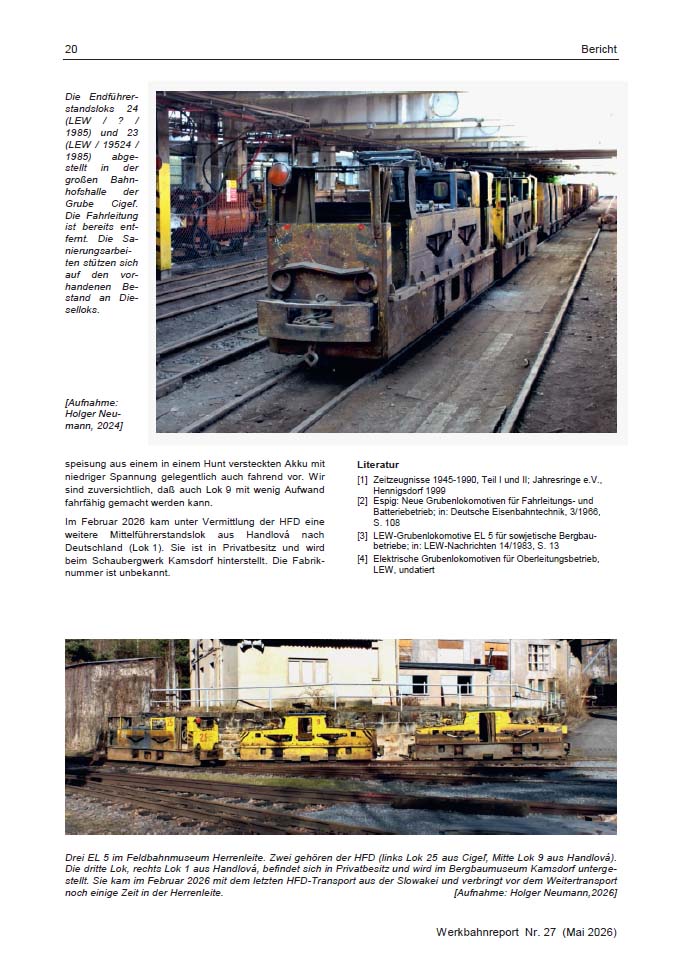 20

Bericht

Die Endführerstandsloks 24 (LEW / ? / 1985) und 23 (LEW / 19524 / 1985) abgestellt in der großen Bahnhofshalle der Grube Cigeľ. Die Fahrleitung ist bereits entfernt. Die Sanierungsarbeiten stützen sich auf den vorhandenen Bestand an Dieselloks.

[Aufnahme: Holger Neumann, 2024]

speisung aus einem in einem Hunt versteckten Akku mit niedriger Spannung gelegentlich auch fahrend vor. Wir sind zuversichtlich, daß auch Lok 9 mit wenig Aufwand fahrfähig gemacht werden kann.

Im Februar 2026 kam unter Vermittlung der HFD eine weitere Mittelführerstandslok aus Handlová nach Deutschland (Lok 1). Sie ist in Privatbesitz und wird beim Schaubergwerk Kamsdorf hinterstellt. Die Fabriknummer ist unbekannt.

Literatur

[1] Zeitzeugnisse 1945-1990, Teil I und II; Jahresringe e.V., Hennigsdorf 1999

[2] Espig: Neue Grubenlokomotiven für Fahrleitungs- und Batteriebetrieb; in: Deutsche Eisenbahntechnik, 3/1966, S. 108

[3] LEW-Grubenlokomotive EL 5 für sowjetische Bergbaubetriebe; in: LEW-Nachrichten 14/1983, S. 13

[4] Elektrische Grubenlokomotiven für Oberleitungsbetrieb, LEW, undatiert

Drei EL 5 im Feldbahnmuseum Herrenleite. Zwei gehören der HFD (links Lok 25 aus Cigeľ, Mitte Lok 9 aus Handlová). Die dritte Lok, rechts Lok 1 aus Handlová, befindet sich in Privatbesitz und wird im Bergbaumuseum Kamsdorf untergestellt. Sie kam im Februar 2026 mit dem letzten HFD-Transport aus der Slowakei und verbringt vor dem Weitertransport noch einige Zeit in der Herrenleite. [Aufnahme: Holger Neumann,2026]

Werkbahnreport Nr. 27 (Mai 2026)